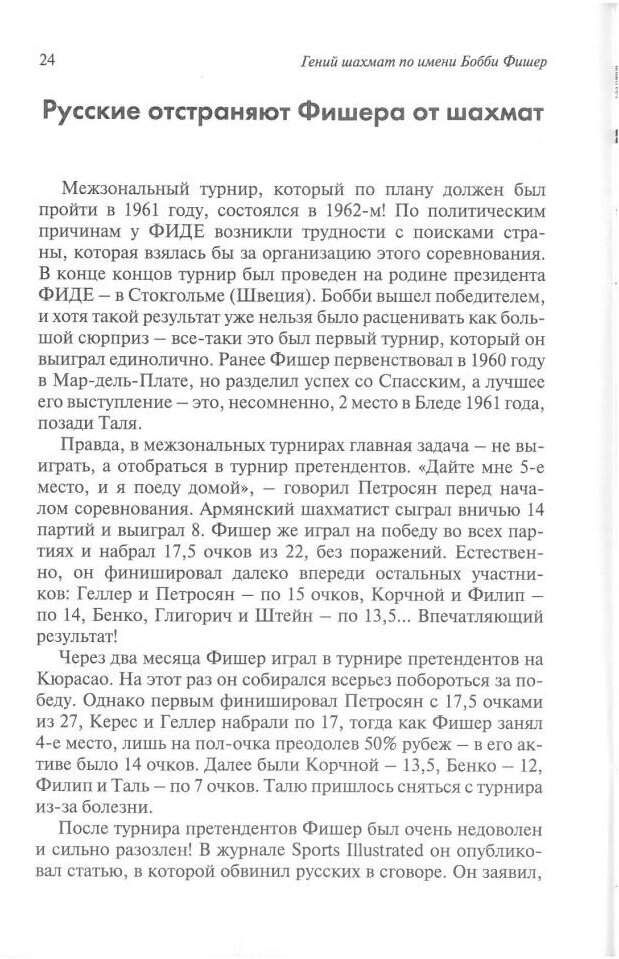 24 Гений шахмат по имени Бобби Фишер

Русские отстраняют Фишера от шахмат

Межзональный турнир, который по плану должен был пройти в 1961 году, состоялся в 1962-м! По политическим причинам у ФИДЕ возникли трудности с поисками страны, которая взялась бы за организацию этого соревнования. В конце концов турнир был проведен на родине президента ФИДЕ – в Стокгольме (Швеция). Бобби вышел победителем, и хотя такой результат уже нельзя было расценивать как большой сюрприз – все-таки это был первый турнир, который он выиграл единолично. Ранее Фишер первенствовал в 1960 году в Мар-дель-Плате, но разделил успех со Спасским, а лучшее его выступление – это, несомненно, 2 место в Бледе 1961 года, позади Таля.

Правда, в межзональных турнирах главная задача – не выиграть, а отобраться в турнир претендентов. «Дайте мне 5-е место, и я поеду домой», – говорил Петросян перед началом соревнования. Армянский шахматист сыграл вничью 14 партий и выиграл 8. Фишер же играл на победу во всех партиях и набрал 17,5 очков из 22, без поражений. Естественно, он финишировал далеко впереди остальных участников: Геллер и Петросян – по 15 очков, Корчной и Филип – по 14, Бенко, Глигорич и Штейн – по 13,5... Впечатляющий результат!

Через два месяца Фишер играл в турнире претендентов на Кюрасао. На этот раз он собирался всерьез побороться за победу. Однако первым финишировал Петросян с 17,5 очками из 27, Керес и Геллер набрали по 17, тогда как Фишер занял 4-е место, лишь на пол-очка преодолев 50% рубеж – в его активе было 14 очков. Далее были Корчной – 13,5, Бенко – 12, Филип и Таль – по 7 очков. Талю пришлось сняться с турнира из-за болезни.

После турнира претендентов Фишер был очень недоволен и сильно разозлен! В журнале Sports Illustrated он опубликовал статью, в которой обвинил русских в сговоре. Он заявил,